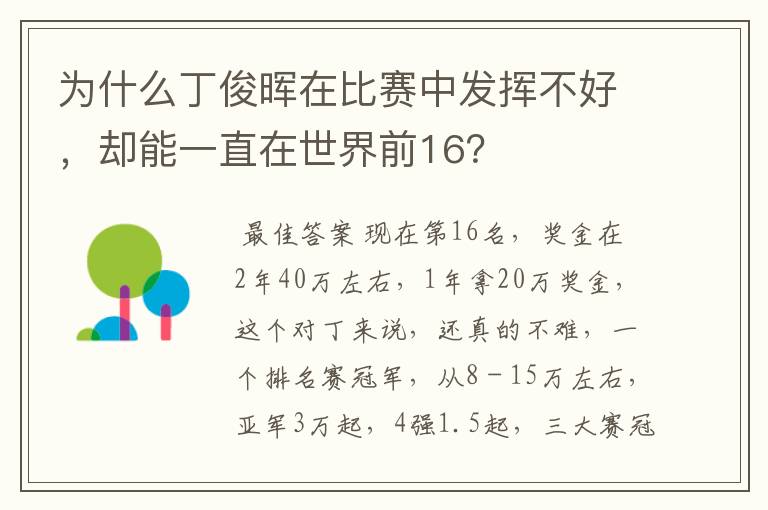 为什么丁俊晖在比赛中发挥不好，却能一直在世界前16?

最佳答案 现在第16名，奖金在2年40万左右，1年拿20万奖金，这个对丁来说，还真的不难，一个排名赛冠军，从8－15万左右，亚军3万起，4强1.5起，三大赛冠